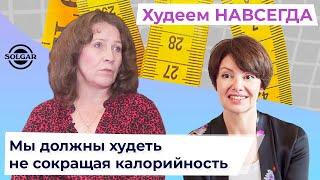 Худеем НАВСЕГДА

SOLGAR

28

27

Мы должны худеть не сокращая калорийность